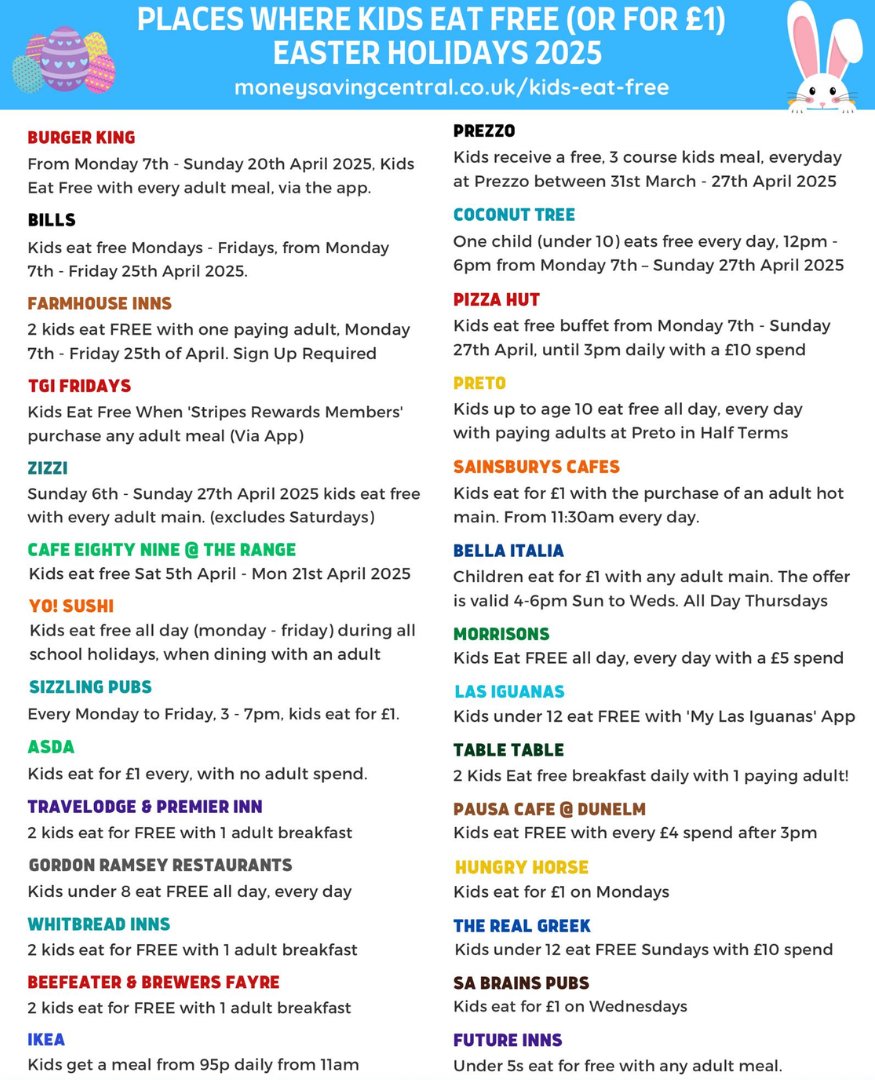 PLACES WHERE KIDS EAT FREE (OR FOR £1)
EASTER HOLIDAYS 2025
moneysavingcentral.co.uk/kids-eat-free

BURGER KING
From Monday 7th - Sunday 20th April 2025, Kids Eat Free with every adult meal, via the app.

BILLS
Kids eat free Mondays - Fridays, from Monday 7th - Friday 25th April 2025.

FARMHOUSE INNS
2 kids eat FREE with one paying adult, Monday 7th - Friday 25th of April. Sign Up Required

TGI FRIDAYS
Kids Eat Free When 'Stripes Rewards Members' purchase any adult meal (Via App)

ZIZZI
Sunday 6th - Sunday 27th April 2025 kids eat free with every adult main. (excludes Saturdays)

CAFE EIGHTY NINE @ THE RANGE
Kids eat free Sat 5th April - Mon 21st April 2025

YO! SUSHI
Kids eat free all day (monday - friday) during all school holidays, when dining with an adult

SIZZLING PUBS
Every Monday to Friday, 3 - 7pm, kids eat for £1.

ASDA
Kids eat for £1 every, with no adult spend.

TRAVELODGE & PREMIER INN
2 kids eat for FREE with 1 adult breakfast

GORDON RAMSEY RESTAURANTS
Kids under 8 eat FREE all day, every day

WHITBREAD INNS
2 kids eat for FREE with 1 adult breakfast

BEEFEATER & BREWERS FAYRE
2 kids eat for FREE with 1 adult breakfast

IKEA
Kids get a meal from 95p daily from 11am

PREZZO
Kids receive a free, 3 course kids meal, everyday at Prezzo between 31st March - 27th April 2025

COCONUT TREE
One child (under 10) eats free every day, 12pm - 6pm from Monday 7th – Sunday 27th April 2025

PIZZA HUT
Kids eat free buffet from Monday 7th - Sunday 27th April, until 3pm daily with a £10 spend

PRETO
Kids up to age 10 eat free all day, every day with paying adults at Preto in Half Terms

SAINSBURYS CAFES
Kids eat for £1 with the purchase of an adult hot main. From 11:30am every day.

BELLA ITALIA
Children eat for £1 with any adult main. The offer is valid 4-6pm Sun to Weds. All Day Thursdays

MORRISONS
Kids Eat FREE all day, every day with a £5 spend

LAS IGUANAS
Kids under 12 eat FREE with 'My Las Iguanas' App

TABLE TABLE
2 Kids Eat free breakfast daily with 1 paying adult!

PAUSA CAFE @ DUNELM
Kids eat FREE with every £4 spend after 3pm

HUNGRY HORSE
Kids eat for £1 on Mondays

THE REAL GREEK
Kids under 12 eat FREE Sundays with £10 spend

SA BRAINS PUBS
Kids eat for £1 on Wednesdays

FUTURE INNS
Under 5s eat for free with any adult meal.